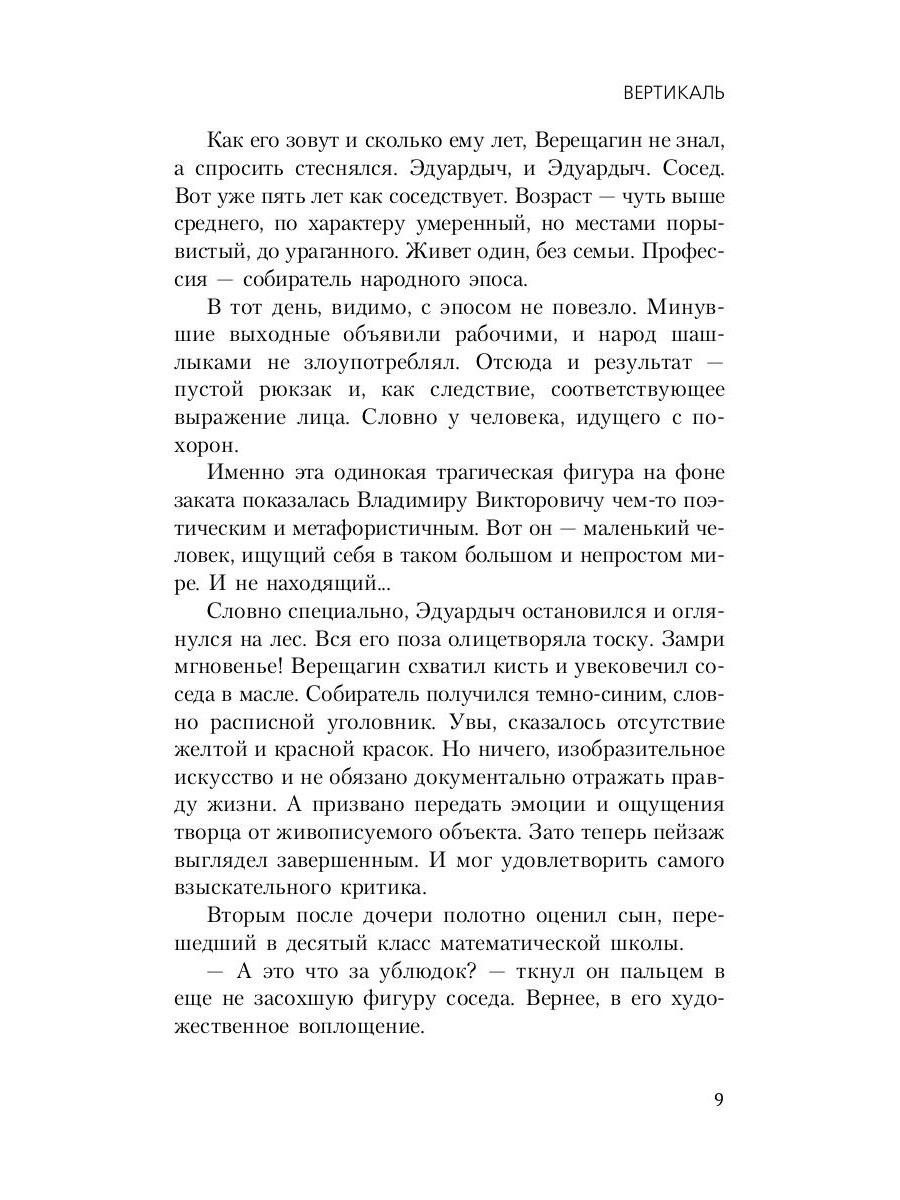 ВЕРТИКАЛЬ

Как его зовут и сколько ему лет, Верещагин не знал, а спросить стеснялся. Эдуардыч, и Эдуардыч. Сосед. Вот уже пять лет как соседствует. Возраст — чуть выше среднего, по характеру умеренный, но местами порывистый, до ураганного. Живет один, без семьи. Профессия — собиратель народного эпоса.

В тот день, видимо, с эпосом не повезло. Минувшие выходные объявили рабочими, и народ шашлыками не злоупотреблял. Отсюда и результат — пустой рюкзак и, как следствие, соответствующее выражение лица. Словно у человека, идущего с похорон.

Именно эта одинокая трагическая фигура на фоне заката показалась Владимиру Викторовичу чем-то поэтическим и метафористичным. Вот он — маленький человек, ищущий себя в таком большом и непростом мире. И не находящий...

Словно специально, Эдуардыч остановился и оглянулся на лес. Вся его поза олицетворяла тоску. Замри мгновенье! Верещагин схватил кисть и увековечил соседа в масле. Собиратель получился темно-синим, словно расписной уголовник. Увы, сказалось отсутствие желтой и красной красок. Но ничего, изобразительное искусство и не обязано документально отражать правду жизни. А призвано передать эмоции и ощущения творца от живописуемого объекта. Зато теперь пейзаж выглядел завершенным. И мог удовлетворить самого взыскательного критика.

Вторым после дочери полотно оценил сын, перешедший в десятый класс математической школы.

— А это что за ублюдок? — ткнул он пальцем в еще не засохшую фигуру соседа. Вернее, в его художественное воплощение.

9